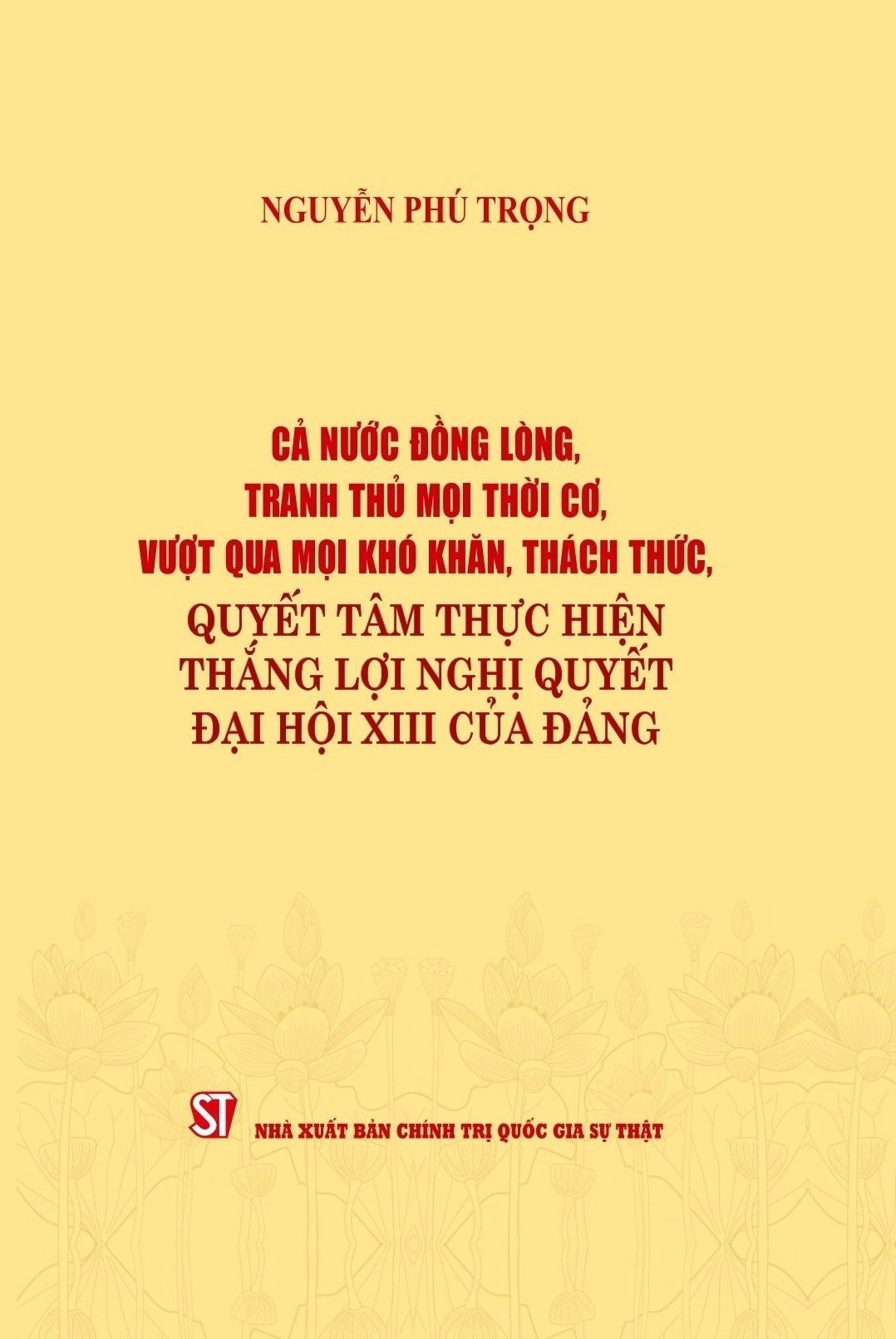 NGUYỄN PHÚ TRỌNG

CẢ NƯỚC ĐỒNG LÒNG, TRANH THỦ MỌI THỜI CƠ, VƯỢT QUA MỌI KHÓ KHĂN, THÁCH THỨC, QUYẾT TÂM THỰC HIỆN THẮNG LỢI NGHỊ QUYẾT ĐẠI HỘI XIII CỦA ĐẢNG

ST

NHÀ XUẤT BẢN CHÍNH TRỊ QUỐC GIA SỰ THẬT